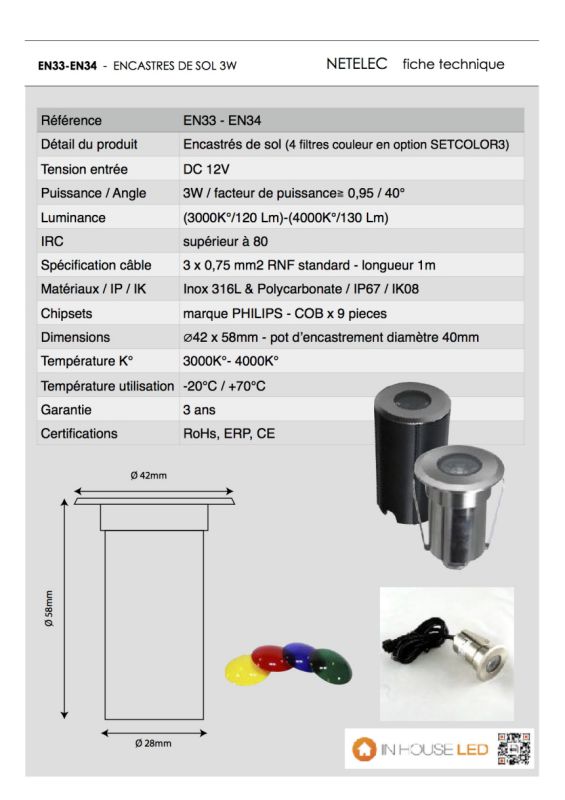 EN33-EN34 - ENCASTRES DE SOL 3W

NETELEC fiche technique

| Référence | EN33 - EN34 |
|---|---|
| Détail du produit | Encastrés de sol (4 filtres couleur en option SETCOLOR3) |
| Tension entrée | DC 12V |
| Puissance / Angle | 3W / facteur de puissance≥ 0,95 / 40° |
| Luminance | (3000K°/120 Lm)-(4000K°/130 Lm) |
| IRC | supérieur à 80 |
| Spécification câble | 3 x 0,75 mm2 RNF standard - longueur 1m |
| Matériaux / IP / IK | Inox 316L & Polycarbonate / IP67 / IK08 |
| Chipsets | marque PHILIPS - COB x 9 pieces |
| Dimensions | ⌀42 x 58mm - pot d'encastrement diamètre 40mm |
| Température K° | 3000K°- 4000K° |
| Température utilisation | -20°C / +70°C |
| Garantie | 3 ans |
| Certifications | RoHs, ERP, CE |

Ø 42mm

Ø 58mm

Ø 28mm

IN HOUSE LED